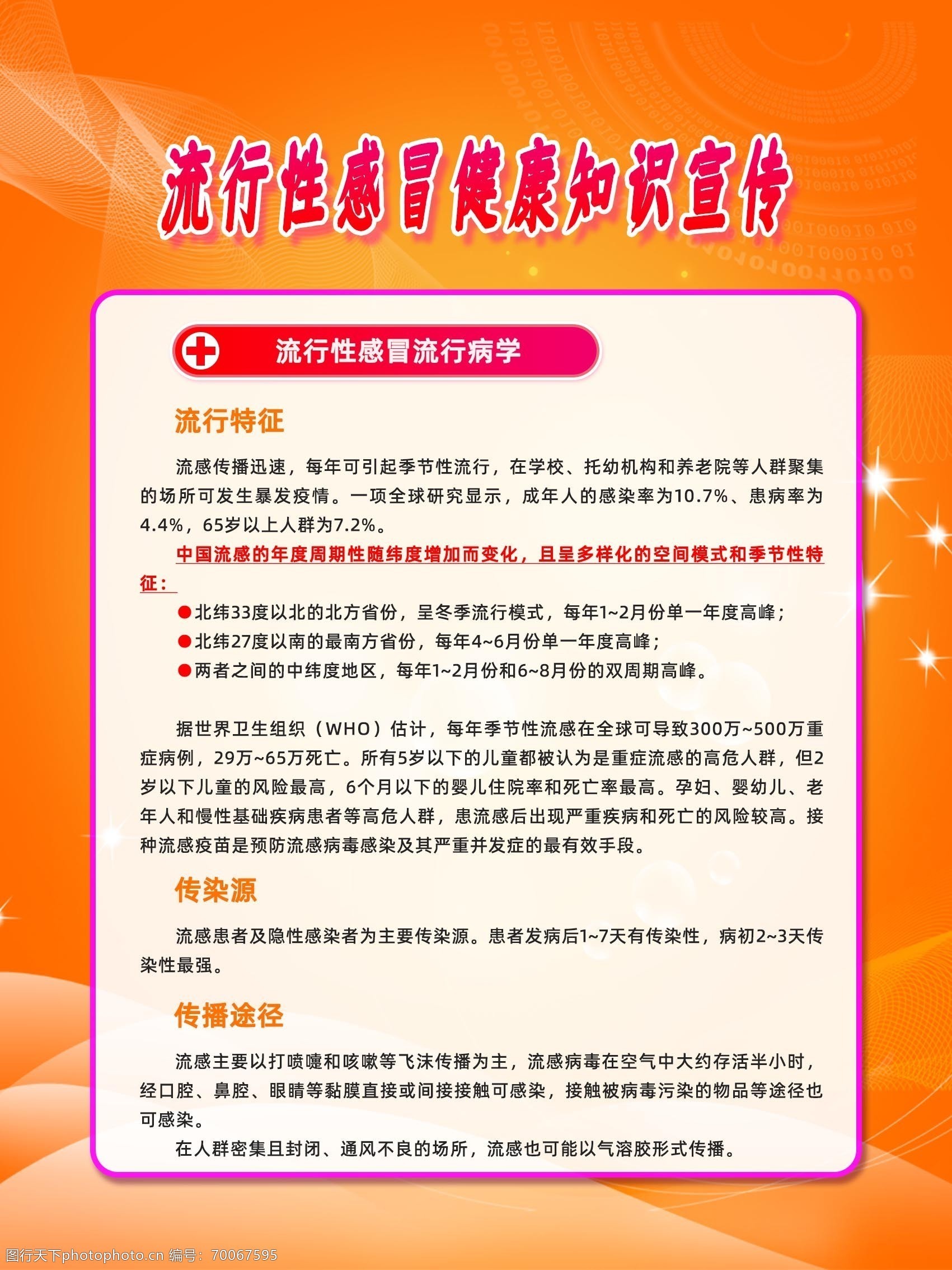 流行性感冒健康知识宣传

流行性感冒流行病学

流行特征

流感传播迅速，每年可引起季节性流行，在学校、托幼机构和养老院等人群聚集的场所可发生暴发疫情。一项全球研究显示，成年人的感染率为10.7%、患病率为4.4%，65岁以上人群为7.2%。

中国流感的年度周期性随纬度增加而变化，且呈多样化的空间模式和季节性特征：

●北纬33度以北的北方省份，呈冬季流行模式，每年1~2月份单一年度高峰；
●北纬27度以南的最南方省份，每年4~6月份单一年度高峰；
●两者之间的中纬度地区，每年1~2月份和6~8月份的双周期高峰。

据世界卫生组织（WHO）估计，每年季节性流感在全球可导致300万~500万重症病例，29万~65万死亡。所有5岁以下的儿童都被认为是重症流感的高危人群，但2岁以下儿童的风险最高，6个月以下的婴儿住院率和死亡率最高。孕妇、婴幼儿、老年人和慢性基础疾病患者等高危人群，患流感后出现严重疾病和死亡的风险较高。接种流感疫苗是预防流感病毒感染及其严重并发症的最有效手段。

传染源

流感患者及隐性感染者为主要传染源。患者发病后1~7天有传染性，病初2~3天传染性最强。

传播途径

流感主要以打喷嚏和咳嗽等飞沫传播为主，流感病毒在空气中大约存活半小时，经口腔、鼻腔、眼睛等黏膜直接或间接接触可感染，接触被病毒污染的物品等途径也可感染。

在人群密集且封闭、通风不良的场所，流感也可能以气溶胶形式传播。

图行天下photophoto.cn 编号：70067595